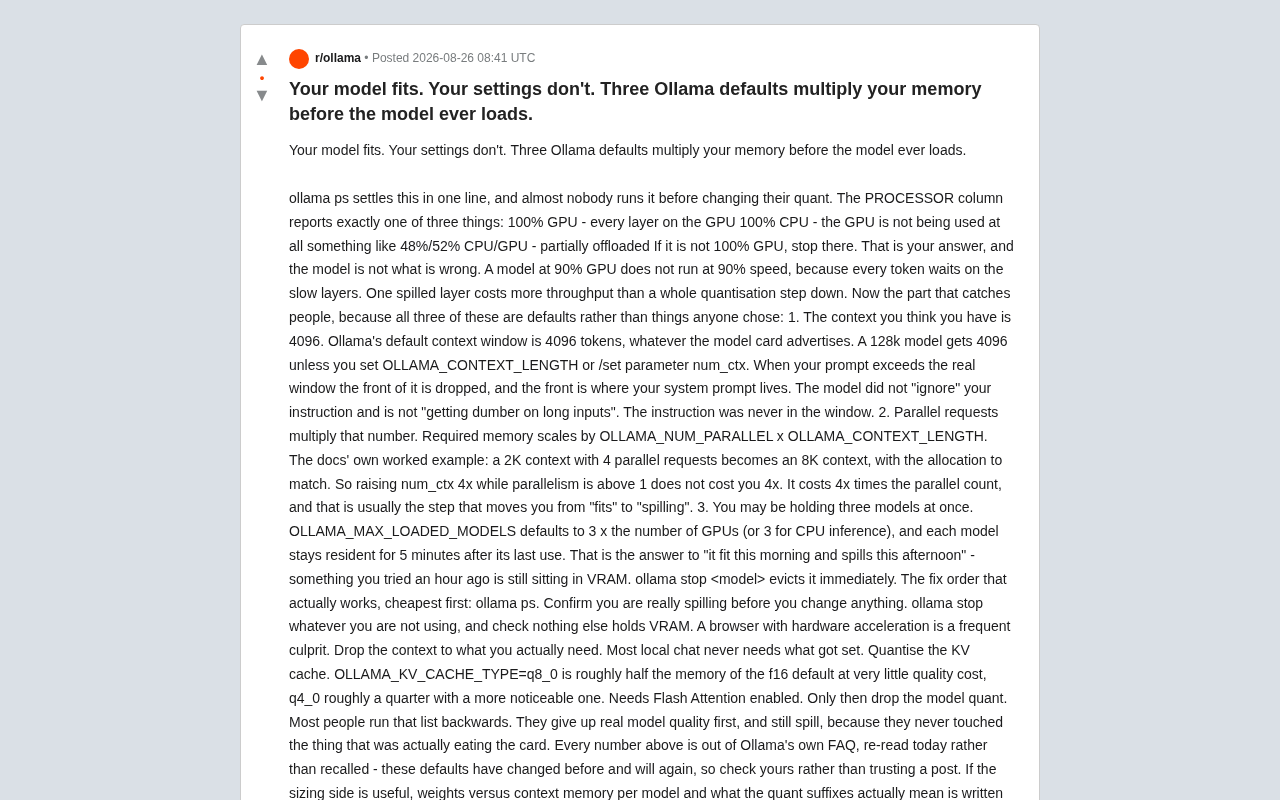 ▲
•
▼

r/ollama • Posted 2026-08-26 08:41 UTC

Your model fits. Your settings don't. Three Ollama defaults multiply your memory before the model ever loads.

Your model fits. Your settings don't. Three Ollama defaults multiply your memory before the model ever loads.

ollama ps settles this in one line, and almost nobody runs it before changing their quant. The PROCESSOR column reports exactly one of three things: 100% GPU - every layer on the GPU 100% CPU - the GPU is not being used at all something like 48%/52% CPU/GPU - partially offloaded If it is not 100% GPU, stop there. That is your answer, and the model is not what is wrong. A model at 90% GPU does not run at 90% speed, because every token waits on the slow layers. One spilled layer costs more throughput than a whole quantisation step down. Now the part that catches people, because all three of these are defaults rather than things anyone chose: 1. The context you think you have is 4096. Ollama's default context window is 4096 tokens, whatever the model card advertises. A 128k model gets 4096 unless you set OLLAMA_CONTEXT_LENGTH or /set parameter num_ctx. When your prompt exceeds the real window the front of it is dropped, and the front is where your system prompt lives. The model did not "ignore" your instruction and is not "getting dumber on long inputs". The instruction was never in the window. 2. Parallel requests multiply that number. Required memory scales by OLLAMA_NUM_PARALLEL x OLLAMA_CONTEXT_LENGTH. The docs' own worked example: a 2K context with 4 parallel requests becomes an 8K context, with the allocation to match. So raising num_ctx 4x while parallelism is above 1 does not cost you 4x. It costs 4x times the parallel count, and that is usually the step that moves you from "fits" to "spilling". 3. You may be holding three models at once. OLLAMA_MAX_LOADED_MODELS defaults to 3 x the number of GPUs (or 3 for CPU inference), and each model stays resident for 5 minutes after its last use. That is the answer to "it fit this morning and spills this afternoon" - something you tried an hour ago is still sitting in VRAM. ollama stop <model> evicts it immediately. The fix order that actually works, cheapest first: ollama ps. Confirm you are really spilling before you change anything. ollama stop whatever you are not using, and check nothing else holds VRAM. A browser with hardware acceleration is a frequent culprit. Drop the context to what you actually need. Most local chat never needs what got set. Quantise the KV cache. OLLAMA_KV_CACHE_TYPE=q8_0 is roughly half the memory of the f16 default at very little quality cost, q4_0 roughly a quarter with a more noticeable one. Needs Flash Attention enabled. Only then drop the model quant. Most people run that list backwards. They give up real model quality first, and still spill, because they never touched the thing that was actually eating the card. Every number above is out of Ollama's own FAQ, re-read today rather than recalled - these defaults have changed before and will again, so check yours rather than trusting a post. If the sizing side is useful, weights versus context memory per model and what the quant suffixes actually mean is written